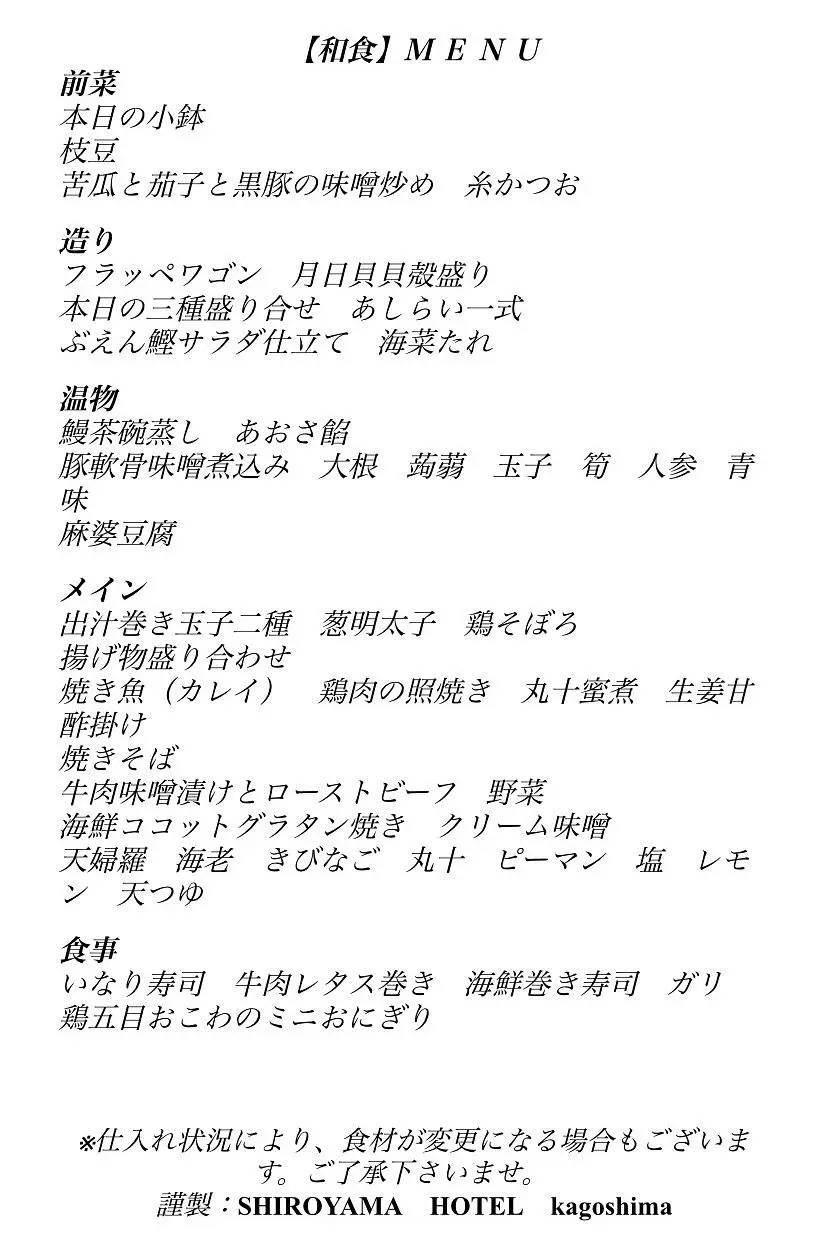 【和食】ＭＥＮＵ
前菜
本日の小鉢
枝豆
苦瓜と茄子と黒豚の味噌炒め　糸かつお

造り
フラッペワゴン　月日貝貝殻盛り
本日の三種盛り合せ　あしらい一式
ぶえん鰹サラダ仕立て　海菜たれ

温物
鰻茶碗蒸し　あおさ餡
豚軟骨味噌煮込み　大根　蒟蒻　玉子　筍　人参　青味
麻婆豆腐

メイン
出汁巻き玉子二種　葱明太子　鶏そぼろ
揚げ物盛り合わせ
焼き魚（カレイ）　鶏肉の照焼き　丸十蜜煮　生姜甘酢掛け
焼きそば
牛肉味噌漬けとローストビーフ　野菜
海鮮ココットグラタン焼き　クリーム味噌
天婦羅　海老　きびなご　丸十　ピーマン　塩　レモン　天つゆ

食事
いなり寿司　牛肉レタス巻き　海鮮巻き寿司　ガリ
鶏五目おこわのミニおにぎり

※仕入れ状況により、食材が変更になる場合もございます。ご了承下さいませ。
謹製：SHIROYAMA　HOTEL　kagoshima